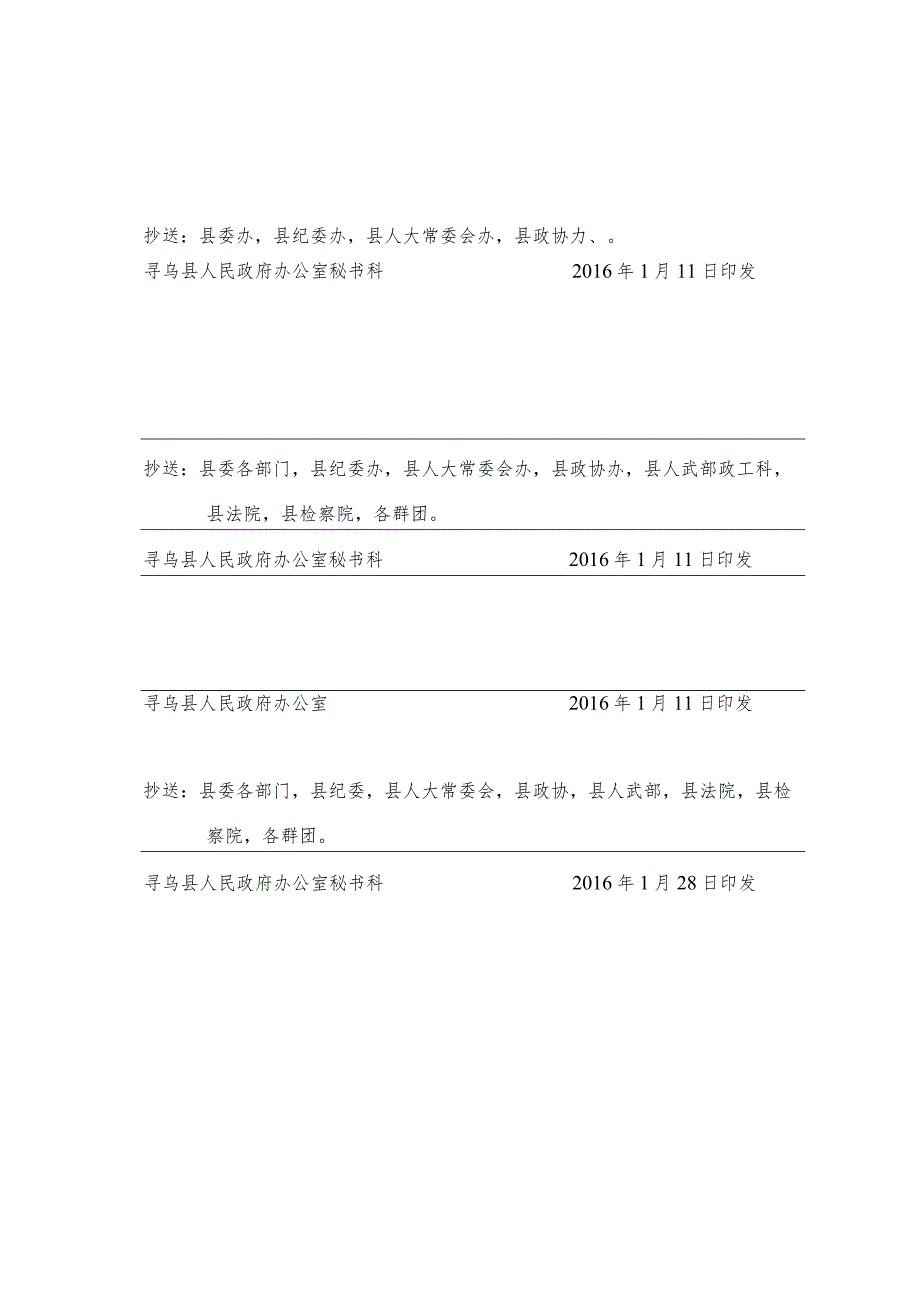 抄送：县委办，县纪委办，县人大常委会办，县政协力、。

寻乌县人民政府办公室秘书科　　2016年1月11日印发

抄送：县委各部门，县纪委办，县人大常委会办，县政协办，县人武部政工科，县法院，县检察院，各群团。

寻乌县人民政府办公室秘书科　　2016年1月11日印发

寻乌县人民政府办公室　　2016年1月11日印发

抄送：县委各部门，县纪委，县人大常委会，县政协，县人武部，县法院，县检察院，各群团。

寻乌县人民政府办公室秘书科　　2016年1月28日印发